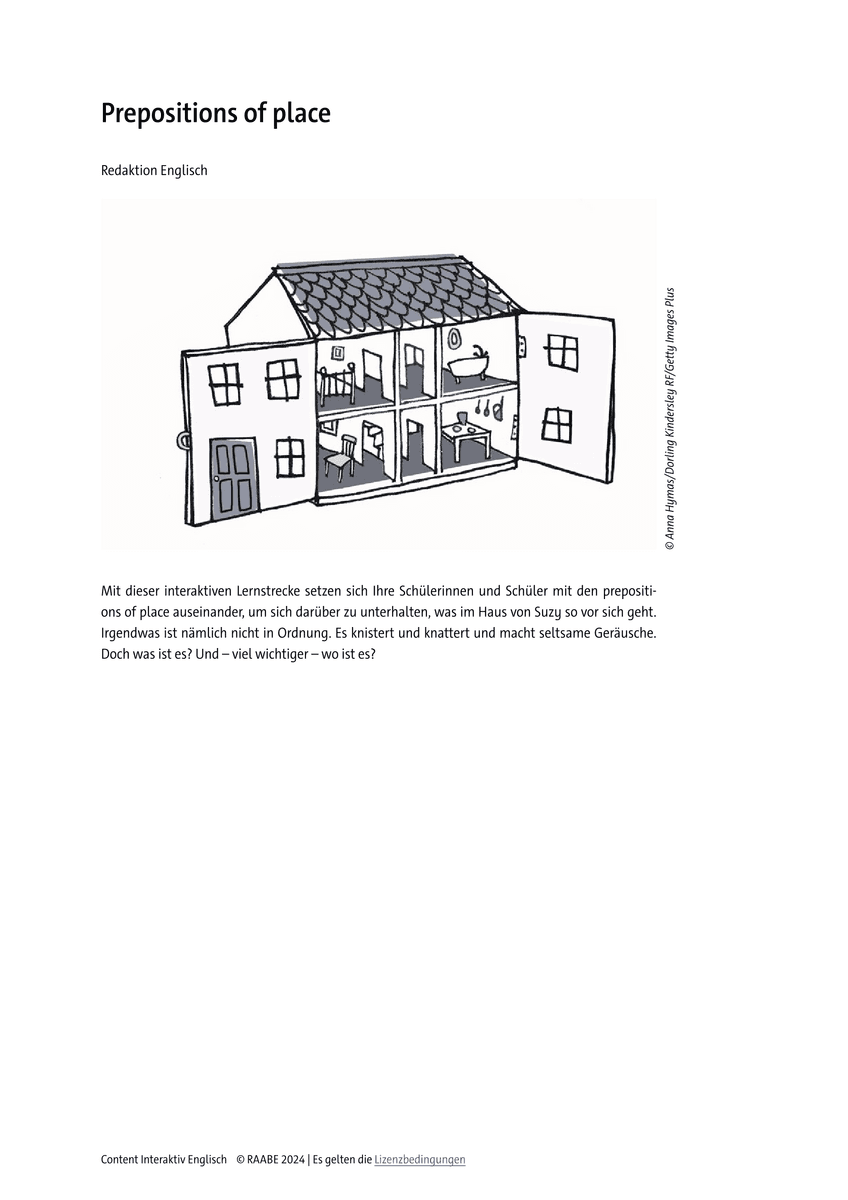 Prepositions of place

Redaktion Englisch

© Anna Hymas/Dorling Kindersley RF/Getty Images Plus

Mit dieser interaktiven Lernstrecke setzen sich Ihre Schülerinnen und Schüler mit den prepositions of place auseinander, um sich darüber zu unterhalten, was im Haus von Suzy so vor sich geht. Irgendwas ist nämlich nicht in Ordnung. Es knistert und knattert und macht seltsame Geräusche. Doch was ist es? Und – viel wichtiger – wo ist es?

Content Interaktiv Englisch © RAABE 2024 | Es gelten die Lizenzbedingungen